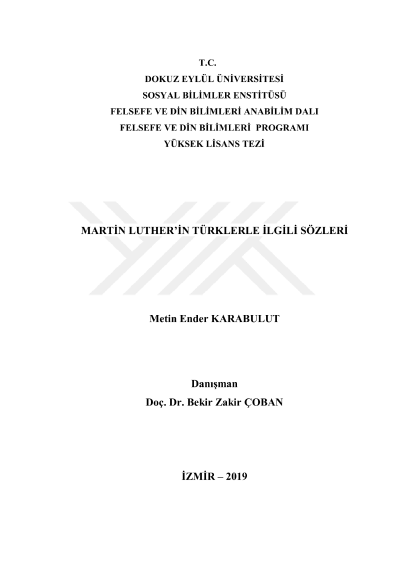 T.C.
DOKUZ EYLÜL ÜNİVERSİTESİ
SOSYAL BİLİMLER ENSTİTÜSÜ
FELSEFE VE DİN BİLİMLERİ ANABİLİM DALI
FELSEFE VE DİN BİLİMLERİ PROGRAMI
YÜKSEK LİSANS TEZİ

MARTİN LUTHER'İN TÜRKLERLE İLGİLİ SÖZLERİ

Metin Ender KARABULUT

Danışman
Doç. Dr. Bekir Zakir ÇOBAN

İZMİR – 2019